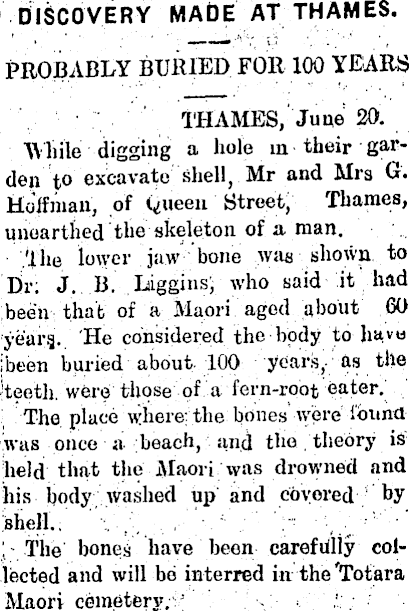 DISCOVERY MADE AT THAMES.

PROBABLY BURIED FOR 100 YEARS

THAMES, June 20.

While digging a hole in their garden to excavate shell, Mr and Mrs G. Hoffman, of Queen Street, Thames, unearthed the skeleton of a man.

The lower jaw bone was shown to Dr. J. B. Liggins, who said it had been that of a Maori aged about 60 years. He considered the body to have been buried about 100 years, as the teeth were those of a fern-root eater.

The place where the bones were found was once a beach, and the theory is held that the Maori was drowned and his body washed up and covered by shell.

The bones have been carefully collected and will be interred in the Totara Maori cemetery.